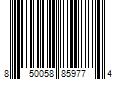 8 50058 85977 4